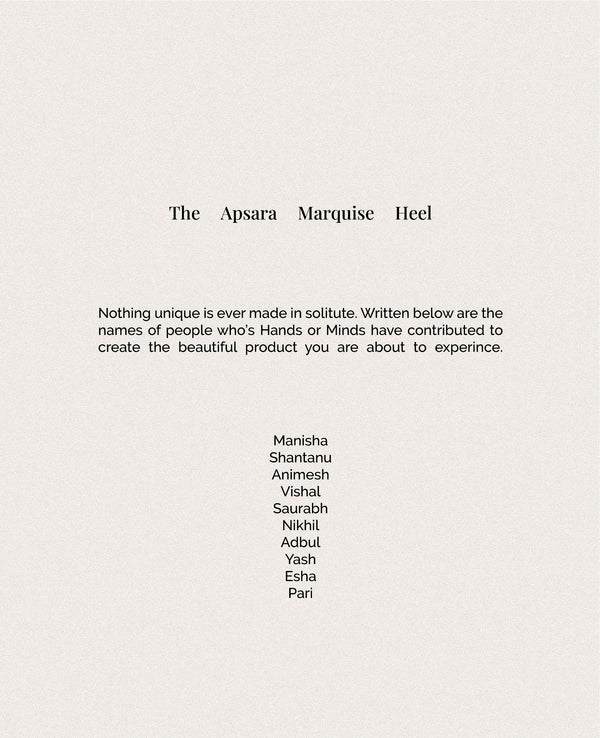 The Apsara Marquise Heel

Nothing unique is ever made in solitute. Written below are the names of people who's Hands or Minds have contributed to create the beautiful product you are about to experince.

Manisha
Shantanu
Animesh
Vishal
Saurabh
Nikhil
Adbul
Yash
Esha
Pari